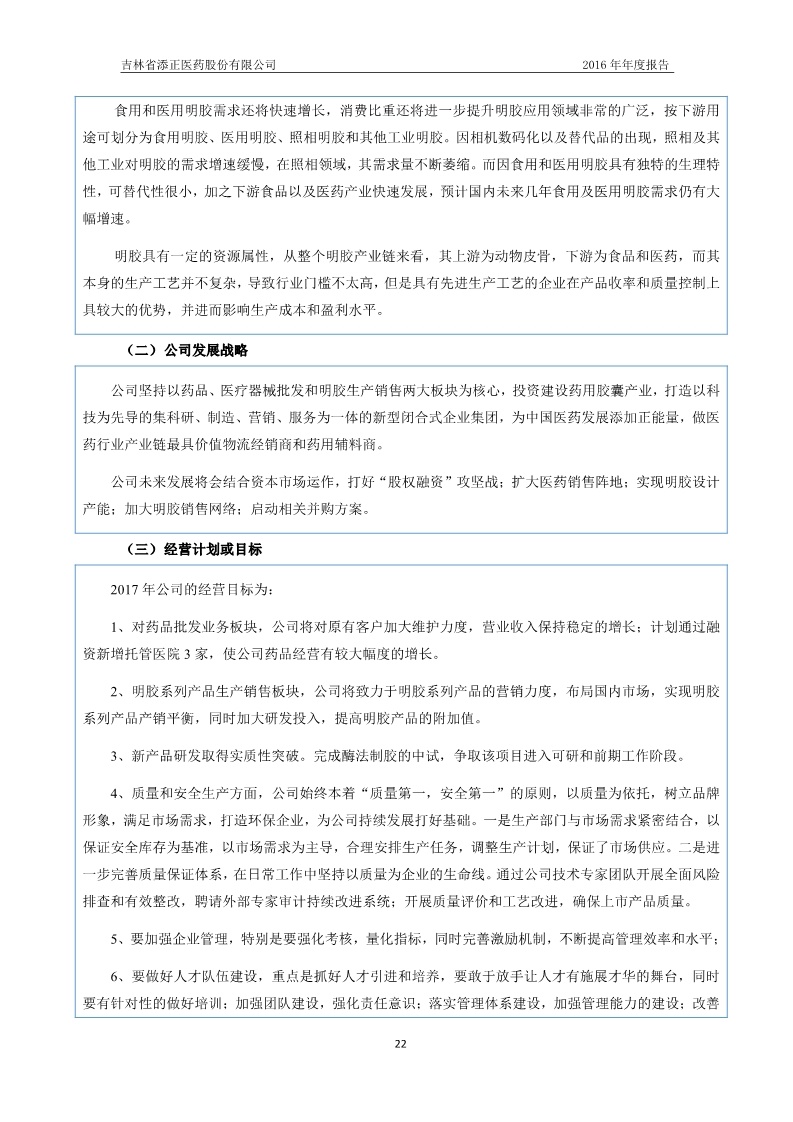 吉林省添正医药股份有限公司　　2016 年年度报告

食用和医用明胶需求还将快速增长，消费比重还将进一步提升明胶应用领域非常的广泛，按下游用途可划分为食用明胶、医用明胶、照相明胶和其他工业明胶。因相机数码化以及替代品的出现，照相及其他工业对明胶的需求增速缓慢，在照相领域，其需求量不断萎缩。而因食用和医用明胶具有独特的生理特性，可替代性很小，加之下游食品以及医药产业快速发展，预计国内未来几年食用及医用明胶需求仍有大幅增速。

明胶具有一定的资源属性，从整个明胶产业链来看，其上游为动物皮骨，下游为食品和医药，而其本身的生产工艺并不复杂，导致行业门槛不太高，但是具有先进生产工艺的企业在产品收率和质量控制上具较大的优势，并进而影响生产成本和盈利水平。

（二）公司发展战略

公司坚持以药品、医疗器械批发和明胶生产销售两大板块为核心，投资建设药用胶囊产业，打造以科技为先导的集科研、制造、营销、服务为一体的新型闭合式企业集团，为中国医药发展添加正能量，做医药行业产业链最具价值物流经销商和药用辅料商。

公司未来发展将会结合资本市场运作，打好“股权融资”攻坚战；扩大医药销售阵地；实现明胶设计产能；加大明胶销售网络；启动相关并购方案。

（三）经营计划或目标

2017 年公司的经营目标为：

1、对药品批发业务板块，公司将对原有客户加大维护力度，营业收入保持稳定的增长；计划通过融资新增托管医院 3 家，使公司药品经营有较大幅度的增长。

2、明胶系列产品生产销售板块，公司将致力于明胶系列产品的营销力度，布局国内市场，实现明胶系列产品产销平衡，同时加大研发投入，提高明胶产品的附加值。

3、新产品研发取得实质性突破。完成酶法制胶的中试，争取该项目进入可研和前期工作阶段。

4、质量和安全生产方面，公司始终本着“质量第一，安全第一”的原则，以质量为依托，树立品牌形象，满足市场需求，打造环保企业，为公司持续发展打好基础。一是生产部门与市场需求紧密结合，以保证安全库存为基准，以市场需求为主导，合理安排生产任务，调整生产计划，保证了市场供应。二是进一步完善质量保证体系，在日常工作中坚持以质量为企业的生命线。通过公司技术专家团队开展全面风险排查和有效整改，聘请外部专家审计持续改进系统；开展质量评价和工艺改进，确保上市产品质量。

5、要加强企业管理，特别是要强化考核，量化指标，同时完善激励机制，不断提高管理效率和水平；

6、要做好人才队伍建设，重点是抓好人才引进和培养，要敢于放手让人才有施展才华的舞台，同时要有针对性的做好培训；加强团队建设，强化责任意识；落实管理体系建设，加强管理能力的建设；改善

22